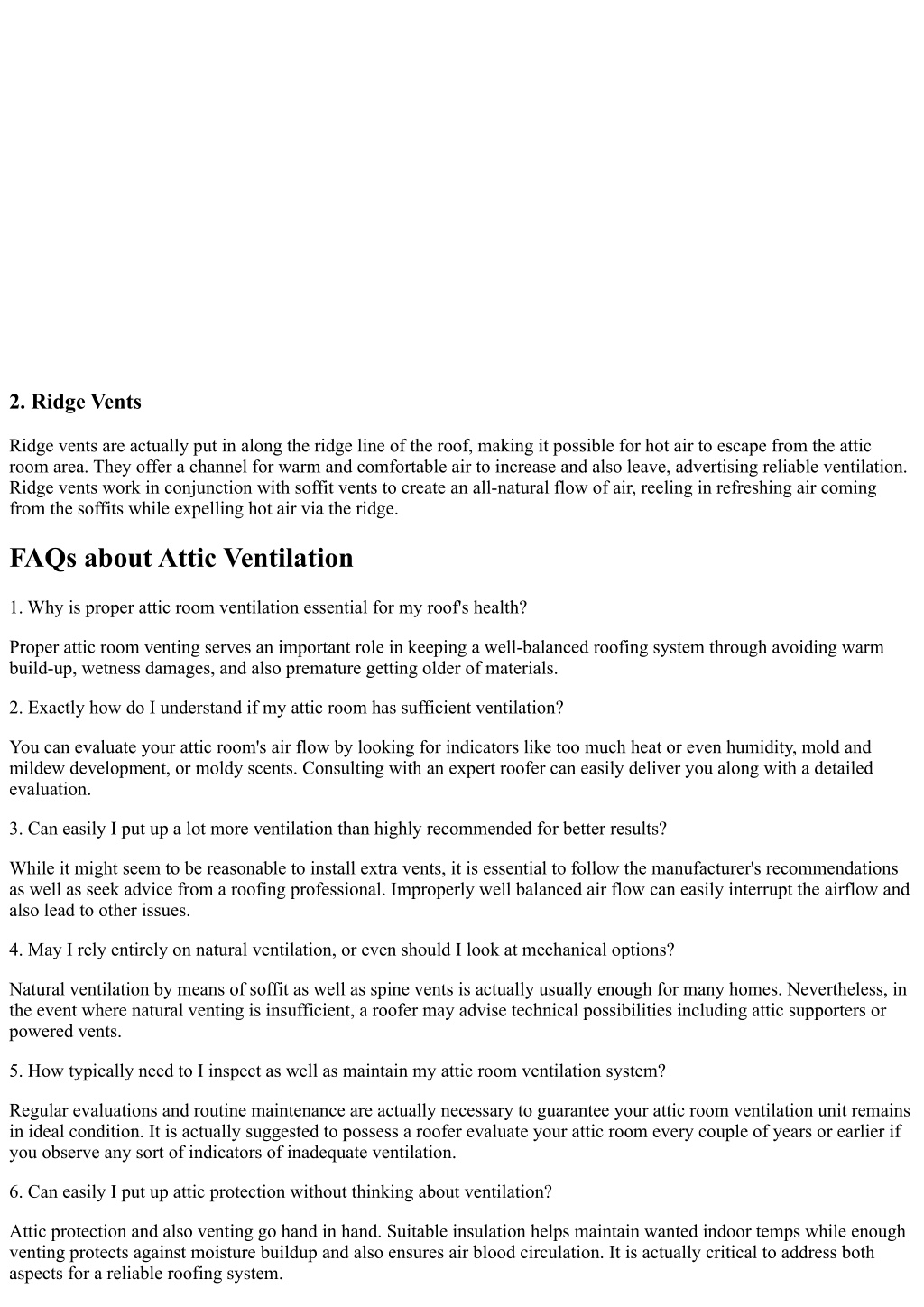 2. Ridge Vents

Ridge vents are actually put in along the ridge line of the roof, making it possible for hot air to escape from the attic room area. They offer a channel for warm and comfortable air to increase and also leave, advertising reliable ventilation. Ridge vents work in conjunction with soffit vents to create an all-natural flow of air, reeling in refreshing air coming from the soffits while expelling hot air via the ridge.

FAQs about Attic Ventilation

1. Why is proper attic room ventilation essential for my roof's health?

Proper attic room venting serves an important role in keeping a well-balanced roofing system through avoiding warm build-up, wetness damages, and also premature getting older of materials.

2. Exactly how do I understand if my attic room has sufficient ventilation?

You can evaluate your attic room's air flow by looking for indicators like too much heat or even humidity, mold and mildew development, or moldy scents. Consulting with an expert roofer can easily deliver you along with a detailed evaluation.

3. Can easily I put up a lot more ventilation than highly recommended for better results?

While it might seem to be reasonable to install extra vents, it is essential to follow the manufacturer's recommendations as well as seek advice from a roofing professional. Improperly well balanced air flow can easily interrupt the airflow and also lead to other issues.

4. May I rely entirely on natural ventilation, or even should I look at mechanical options?

Natural ventilation by means of soffit as well as spine vents is actually usually enough for many homes. Nevertheless, in the event where natural venting is insufficient, a roofer may advise technical possibilities including attic supporters or powered vents.

5. How typically need to I inspect as well as maintain my attic room ventilation system?

Regular evaluations and routine maintenance are actually necessary to guarantee your attic room ventilation unit remains in ideal condition. It is actually suggested to possess a roofer evaluate your attic room every couple of years or earlier if you observe any sort of indicators of inadequate ventilation.

6. Can easily I put up attic protection without thinking about ventilation?

Attic protection and also venting go hand in hand. Suitable insulation helps maintain wanted indoor temps while enough venting protects against moisture buildup and also ensures air blood circulation. It is actually critical to address both aspects for a reliable roofing system.